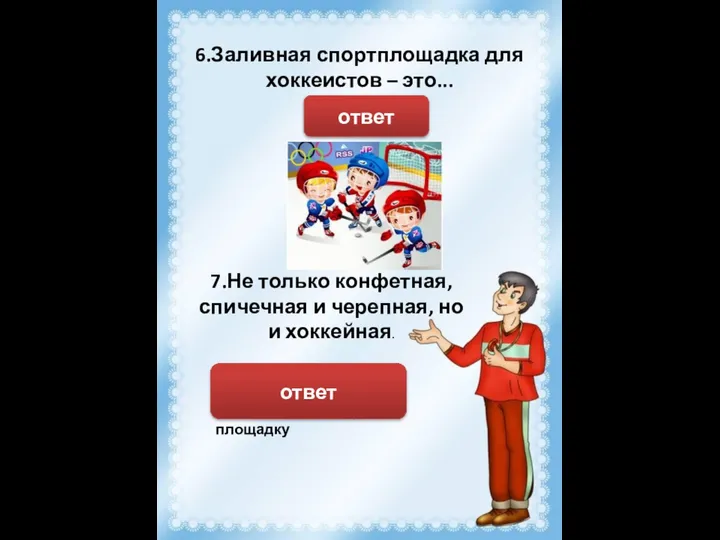 6.Заливная спортплощадка для хоккеистов – это...

ответ

RSS

7.Не только конфетная, спичечная и черепная, но и хоккейная.

ответ

площадку